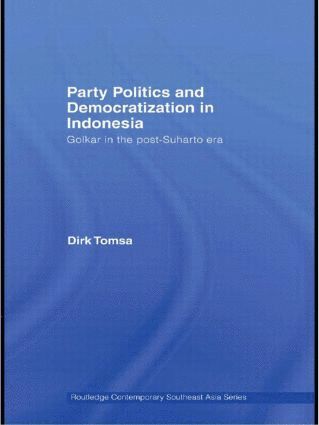 Party Politics and Democratization in Indonesia

Golkar in the post-Suharto era

Dirk Tomsa

Routledge Contemporary Southeast Asia Series